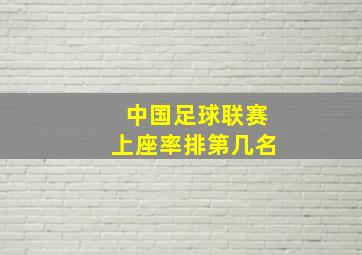 中国足球联赛
上座率排第几名